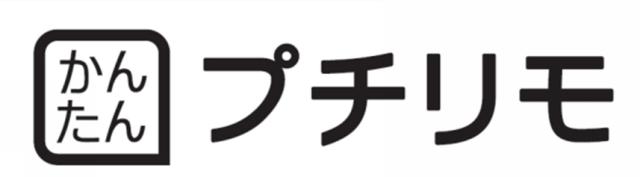 かんたん
プチリモ